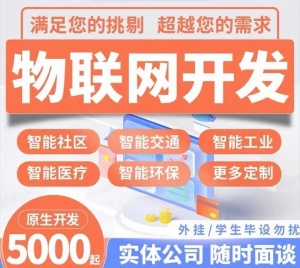 满足您的挑剔 超越您的需求

物联网开发

智能社区 智能交通 智能工业

智能医疗 智能环保 更多定制

原生开发

5000起

外挂/学生毕设勿扰

实体公司 随时面谈